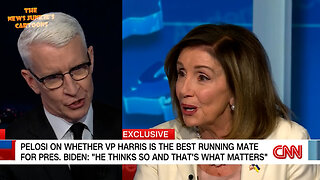 THE NEWS JUNKIE'S CARTOONS

EXCLUSIVE

PELOSI ON WHETHER VP HARRIS IS THE BEST RUNNING MATE FOR PRES. BIDEN: "HE THINKS SO AND THAT'S WHAT MATTERS"

CNN